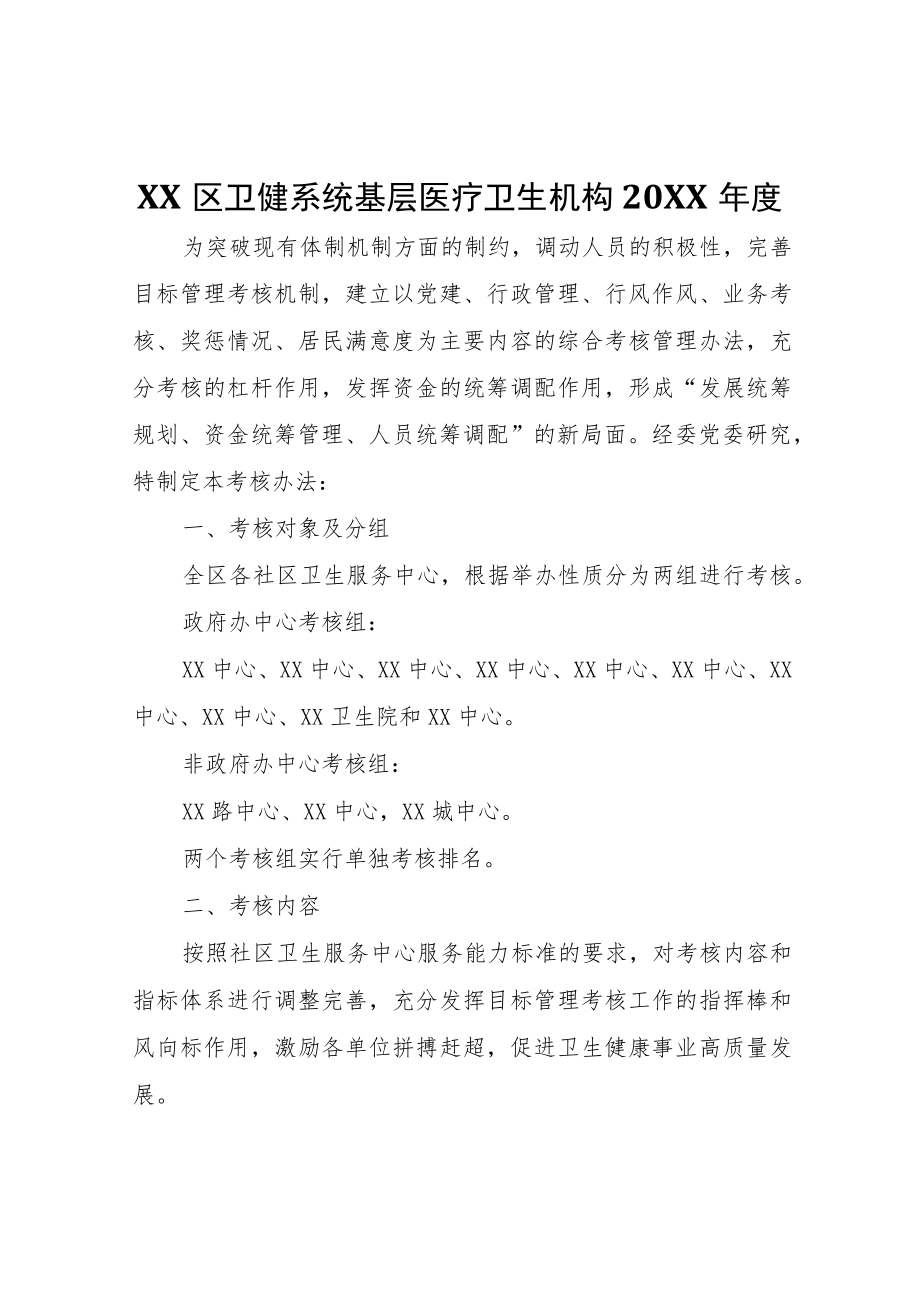 XX 区卫健系统基层医疗卫生机构 20XX 年度

为突破现有体制机制方面的制约，调动人员的积极性，完善目标管理考核机制，建立以党建、行政管理、行风作风、业务考核、奖惩情况、居民满意度为主要内容的综合考核管理办法，充分考核的杠杆作用，发挥资金的统筹调配作用，形成“发展统筹规划、资金统筹管理、人员统筹调配”的新局面。经委党委研究，特制定本考核办法：

一、考核对象及分组

全区各社区卫生服务中心，根据举办性质分为两组进行考核。

政府办中心考核组：

XX 中心、XX 中心、XX 中心、XX 中心、XX 中心、XX 中心、XX 中心、XX 中心、XX 卫生院和 XX 中心。

非政府办中心考核组：

XX 路中心、XX 中心，XX 城中心。

两个考核组实行单独考核排名。

二、考核内容

按照社区卫生服务中心服务能力标准的要求，对考核内容和指标体系进行调整完善，充分发挥目标管理考核工作的指挥棒和风向标作用，激励各单位拼搏赶超，促进卫生健康事业高质量发展。